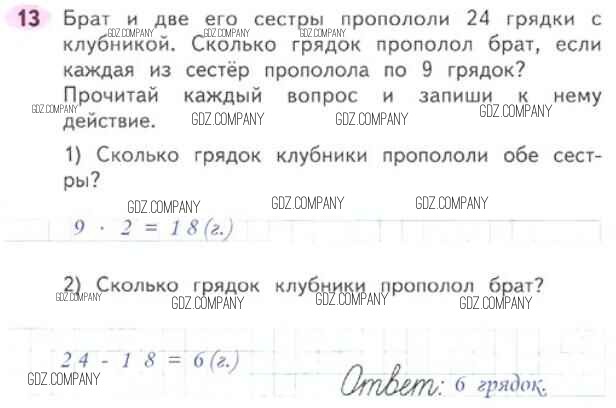 13 Брат и две его сестры пропололи 24 грядки с клубникой. Сколько грядок прополол брат, если каждая из сестёр прополола по 9 грядок? Прочитай каждый вопрос и запиши к нему действие.

1) Сколько грядок клубники пропололи обе сестры?

$9 \cdot 2 = 18$ (г.)

2) Сколько грядок клубники прополол брат?

$24 - 18 = 6$ (г.)

Ответ: 6 грядок.

GDZ.COMPANY